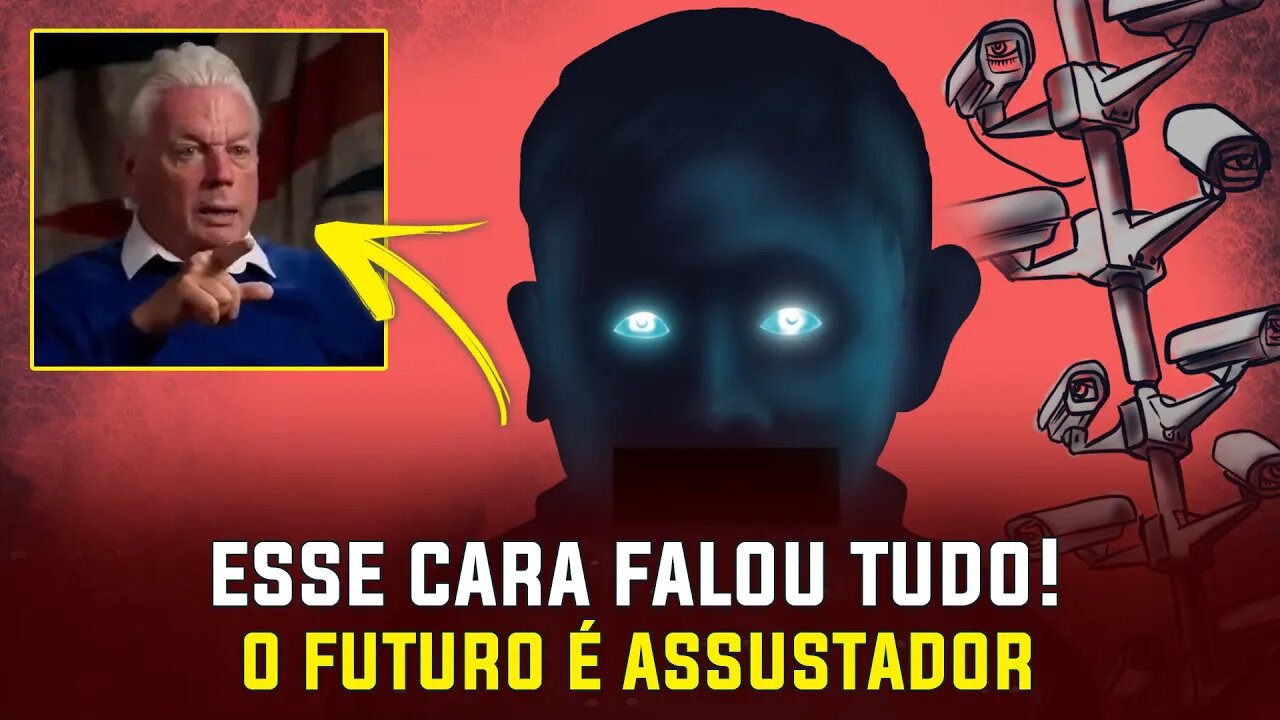 ESSE CARA FALOU TUDO!
O FUTURO É ASSUSTADOR